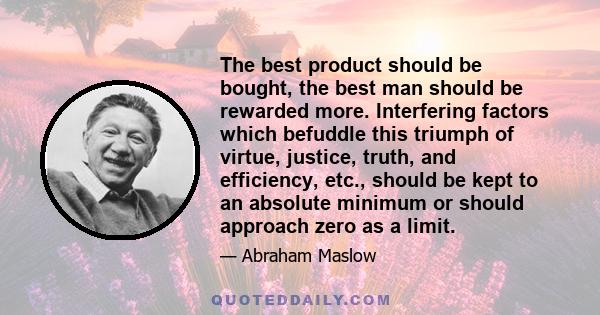 The best product should be bought, the best man should be rewarded more. Interfering factors which befuddle this triumph of virtue, justice, truth, and efficiency, etc., should be kept to an absolute minimum or should approach zero as a limit.

— Abraham Maslow

QUOTEDDAILY.COM